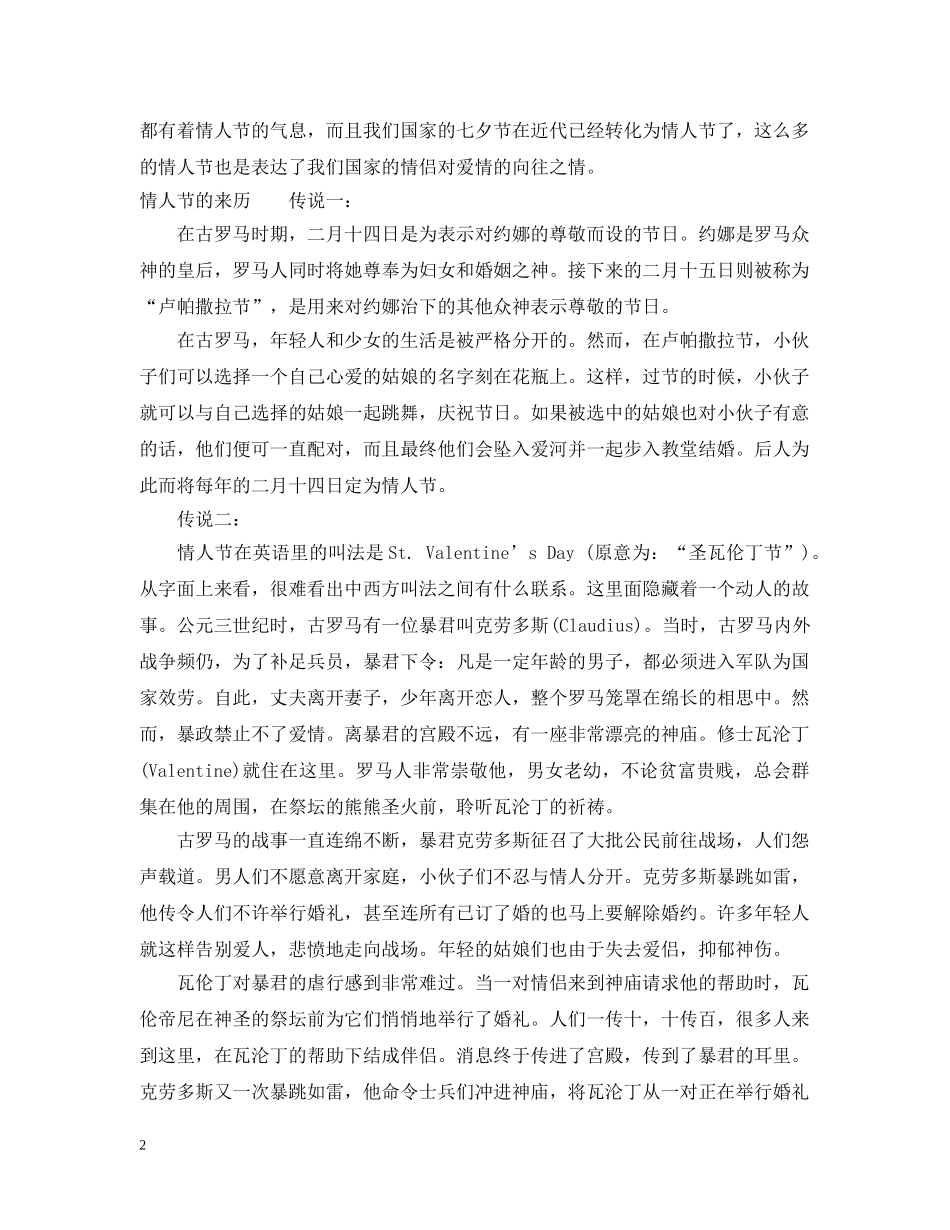 都有着情人节的气息，而且我们国家的七夕节在近代已经转化为情人节了，这么多的情人节也是表达了我们国家的情侣对爱情的向往之情。

情人节的来历　　传说一：

在古罗马时期，二月十四日是为表示对约娜的尊敬而设的节日。约娜是罗马众神的皇后，罗马人同时将她尊奉为妇女和婚姻之神。接下来的二月十五日则被称为“卢帕撒拉节”，是用来对约娜治下的其他众神表示尊敬的节日。

在古罗马，年轻人和少女的生活是被严格分开的。然而，在卢帕撒拉节，小伙子们可以选择一个自己心爱的姑娘的名字刻在花瓶上。这样，过节的时候，小伙子就可以与自己选择的姑娘一起跳舞，庆祝节日。如果被选中的姑娘也对小伙子有意的话，他们便可一直配对，而且最终他们会坠入爱河并一起步入教堂结婚。后人为此而将每年的二月十四日定为情人节。

传说二：

情人节在英语里的叫法是St. Valentine’s Day (原意为：“圣瓦伦丁节”)。从字面上来看，很难看出中西方叫法之间有什么联系。这里面隐藏着一个动人的故事。公元三世纪时，古罗马有一位暴君叫克劳多斯(Claudius)。当时，古罗马内外战争频仍，为了补足兵员，暴君下令：凡是一定年龄的男子，都必须进入军队为国家效劳。自此，丈夫离开妻子，少年离开恋人，整个罗马笼罩在绵长的相思中。然而，暴政禁止不了爱情。离暴君的宫殿不远，有一座非常漂亮的神庙。修士瓦沦丁(Valentine)就住在这里。罗马人非常崇敬他，男女老幼，不论贫富贵贱，总会群集在他的周围，在祭坛的熊熊圣火前，聆听瓦沦丁的祈祷。

古罗马的战事一直连绵不断，暴君克劳多斯征召了大批公民前往战场，人们怨声载道。男人们不愿意离开家庭，小伙子们不忍与情人分开。克劳多斯暴跳如雷，他传令人们不许举行婚礼，甚至连所有已订了婚的也马上要解除婚约。许多年轻人就这样告别爱人，悲愤地走向战场。年轻的姑娘们也由于失去爱侣，抑郁神伤。

瓦伦丁对暴君的虐行感到非常难过。当一对情侣来到神庙请求他的帮助时，瓦伦帝尼在神圣的祭坛前为它们悄悄地举行了婚礼。人们一传十，十传百，很多人来到这里，在瓦沦丁的帮助下结成伴侣。消息终于传进了宫殿，传到了暴君的耳里。克劳多斯又一次暴跳如雷，他命令士兵们冲进神庙，将瓦沦丁从一对正在举行婚礼

2